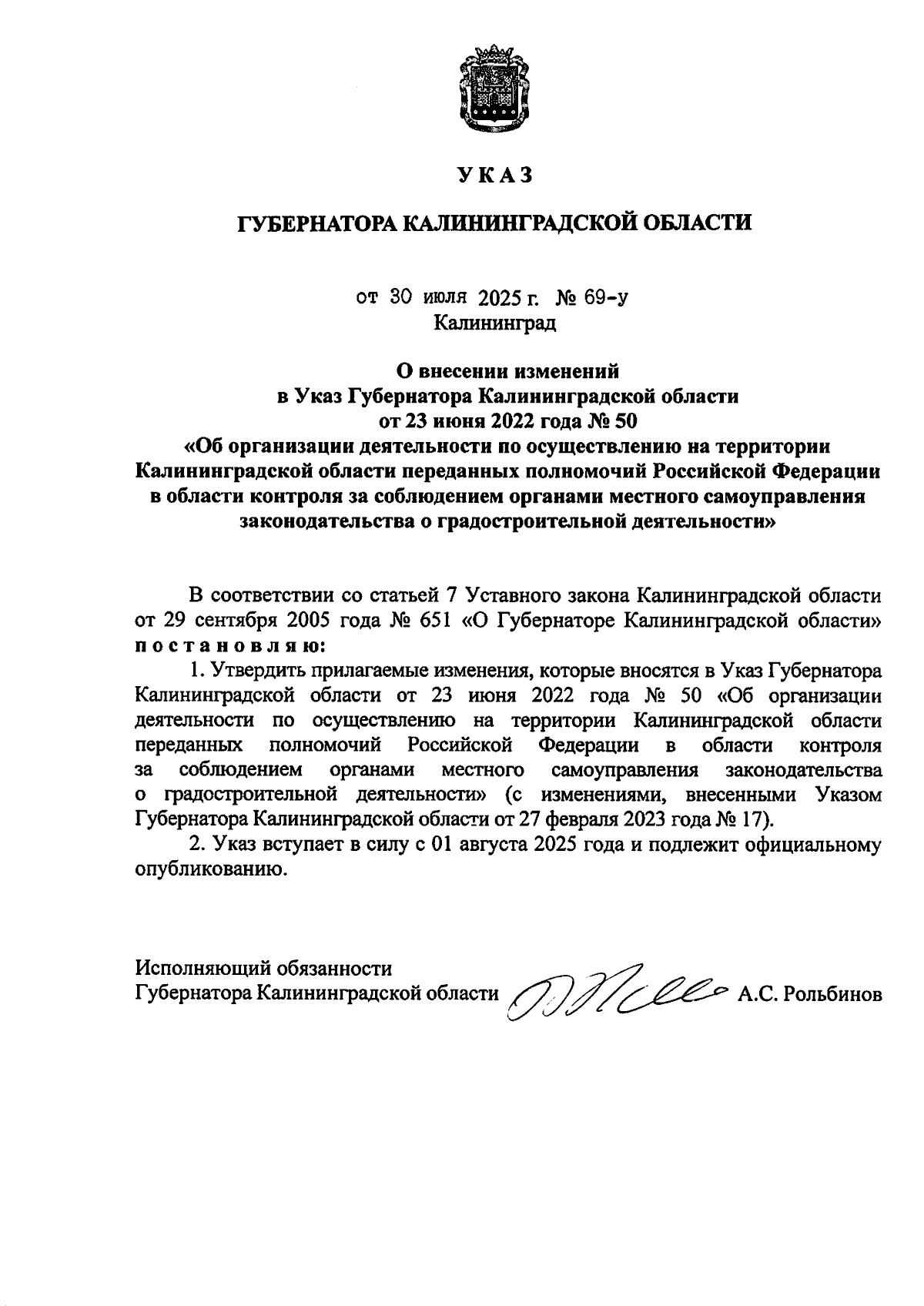 УКАЗ

ГУБЕРНАТОРА КАЛИНИНГРАДСКОЙ ОБЛАСТИ

от 30 июля 2025 г. № 69-у
Калининград

О внесении изменений
в Указ Губернатора Калининградской области
от 23 июня 2022 года № 50
«Об организации деятельности по осуществлению на территории Калининградской области переданных полномочий Российской Федерации в области контроля за соблюдением органами местного самоуправления законодательства о градостроительной деятельности»

В соответствии со статьей 7 Уставного закона Калининградской области от 29 сентября 2005 года № 651 «О Губернаторе Калининградской области» постановляю:

1. Утвердить прилагаемые изменения, которые вносятся в Указ Губернатора Калининградской области от 23 июня 2022 года № 50 «Об организации деятельности по осуществлению на территории Калининградской области переданных полномочий Российской Федерации в области контроля за соблюдением органами местного самоуправления законодательства о градостроительной деятельности» (с изменениями, внесенными Указом Губернатора Калининградской области от 27 февраля 2023 года № 17).

2. Указ вступает в силу с 01 августа 2025 года и подлежит официальному опубликованию.

Исполняющий обязанности
Губернатора Калининградской области А.С. Рольбинов